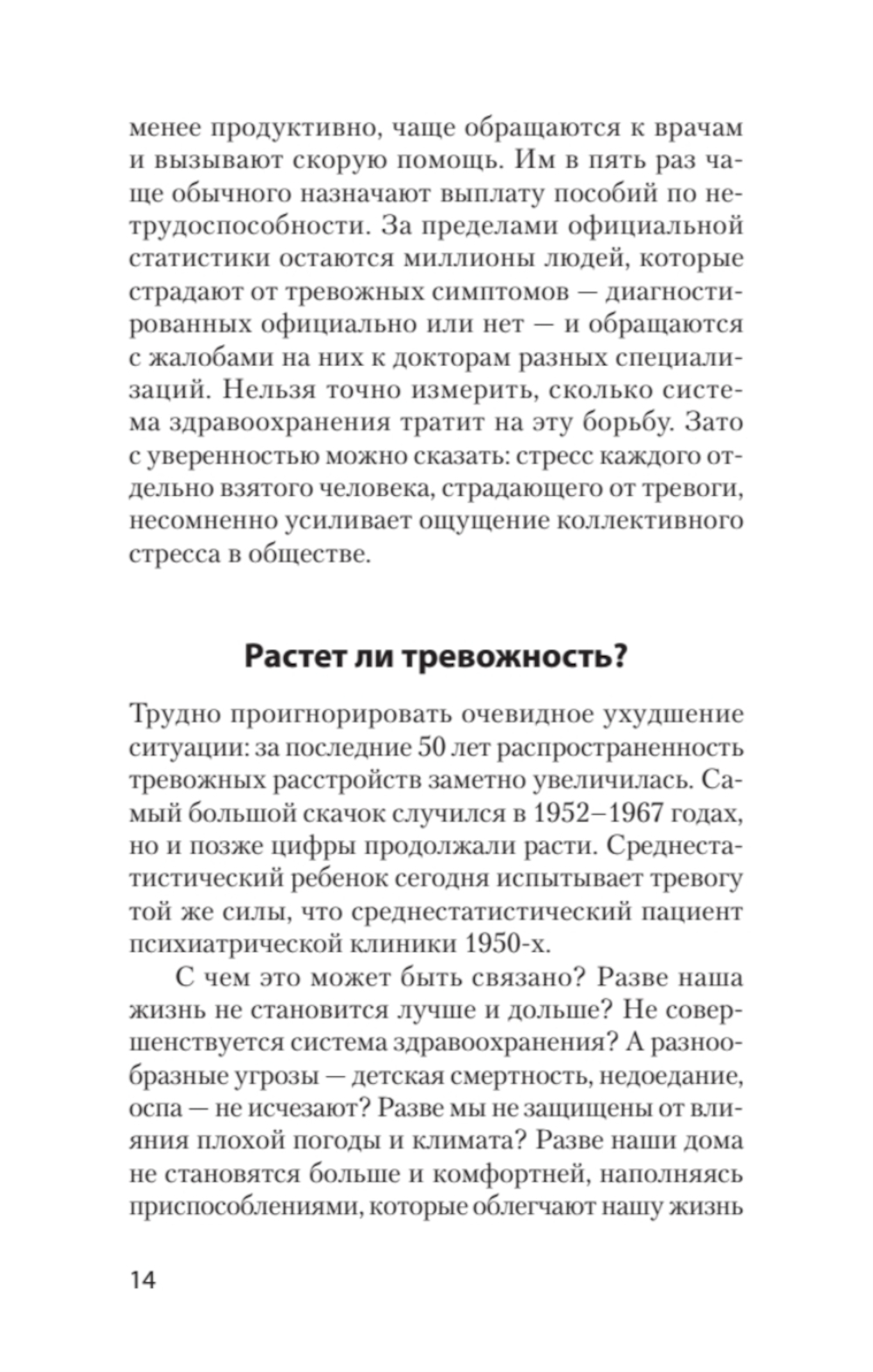 менее продуктивно, чаще обращаются к врачам и вызывают скорую помощь. Им в пять раз чаще обычного назначают выплату пособий по нетрудоспособности. За пределами официальной статистики остаются миллионы людей, которые страдают от тревожных симптомов — диагностированных официально или нет — и обращаются с жалобами на них к докторам разных специализаций. Нельзя точно измерить, сколько система здравоохранения тратит на эту борьбу. Зато с уверенностью можно сказать: стресс каждого отдельно взятого человека, страдающего от тревоги, несомненно усиливает ощущение коллективного стресса в обществе.

Растет ли тревожность?

Трудно проигнорировать очевидное ухудшение ситуации: за последние 50 лет распространенность тревожных расстройств заметно увеличилась. Самый большой скачок случился в 1952–1967 годах, но и позже цифры продолжали расти. Среднестатистический ребенок сегодня испытывает тревогу той же силы, что среднестатистический пациент психиатрической клиники 1950-х.

С чем это может быть связано? Разве наша жизнь не становится лучше и дольше? Не совершенствуется система здравоохранения? А разнообразные угрозы — детская смертность, недоедание, оспа — не исчезают? Разве мы не защищены от влияния плохой погоды и климата? Разве наши дома не становятся больше и комфортней, наполняясь приспособлениями, которые облегчают нашу жизнь

14